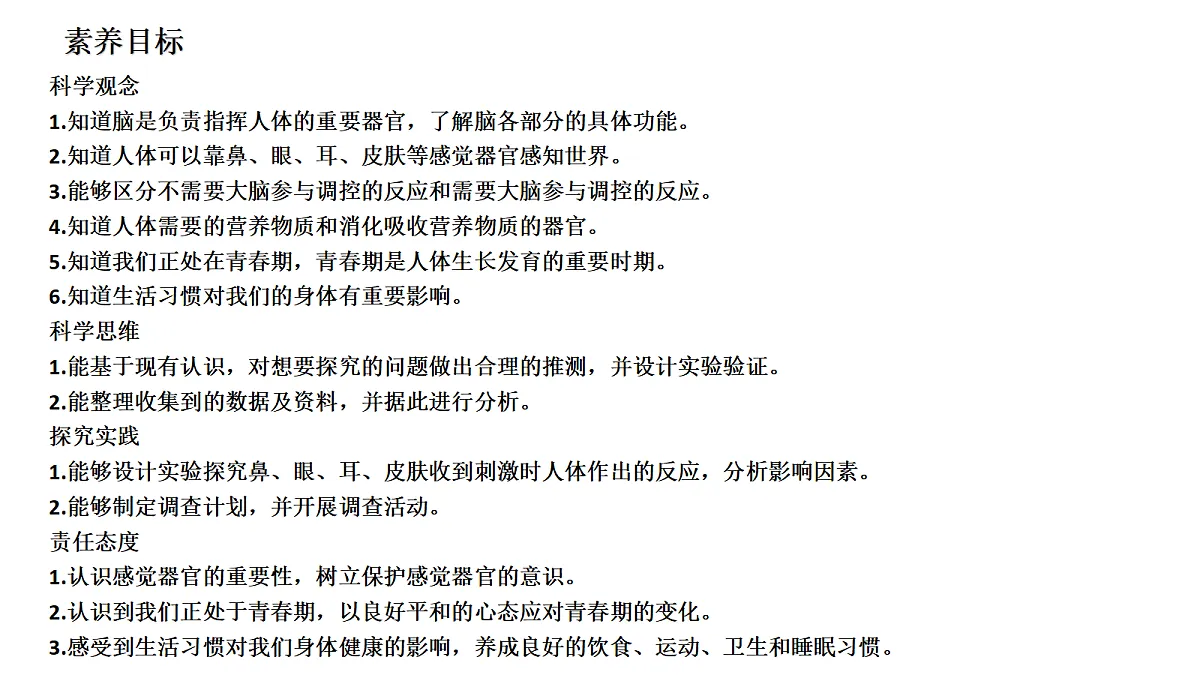 素养目标

科学观念

1.知道脑是负责指挥人体的重要器官，了解脑各部分的具体功能。

2.知道人体可以靠鼻、眼、耳、皮肤等感觉器官感知世界。

3.能够区分不需要大脑参与调控的反应和需要大脑参与调控的反应。

4.知道人体需要的营养物质和消化吸收营养物质的器官。

5.知道我们正处在青春期，青春期是人体生长发育的重要时期。

6.知道生活习惯对我们的身体有重要影响。

科学思维

1.能基于现有认识，对想要探究的问题做出合理的推测，并设计实验验证。

2.能整理收集到的数据及资料，并据此进行分析。

探究实践

1.能够设计实验探究鼻、眼、耳、皮肤收到刺激时人体作出的反应，分析影响因素。

2.能够制定调查计划，并开展调查活动。

责任态度

1.认识感觉器官的重要性，树立保护感觉器官的意识。

2.认识到我们正处于青春期，以良好平和的心态应对青春期的变化。

3.感受到生活习惯对我们身体健康的影响，养成良好的饮食、运动、卫生和睡眠习惯。